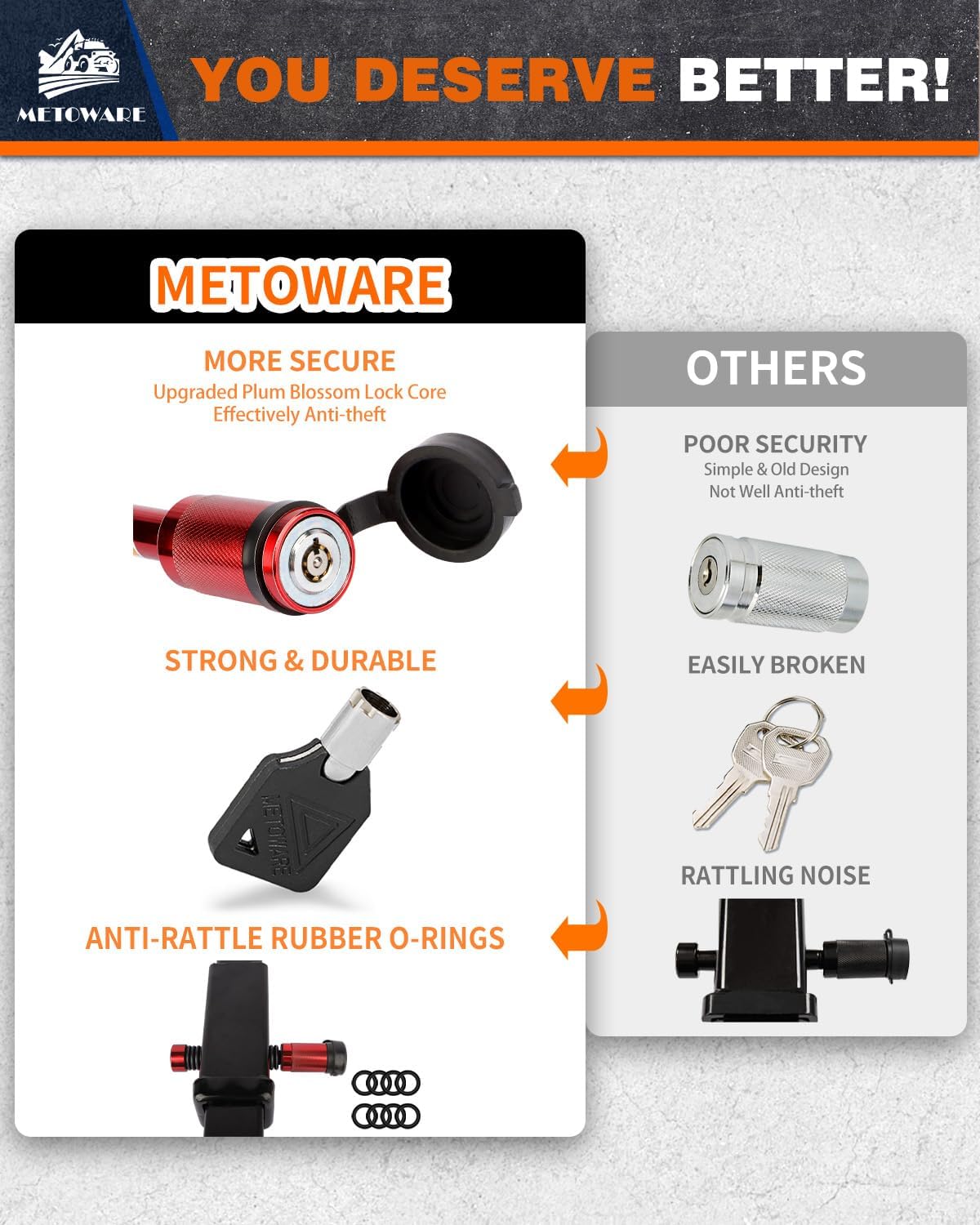 METOWARE

YOU DESERVE BETTER!

METOWARE

MORE SECURE
Upgraded Plum Blossom Lock Core
Effectively Anti-theft

STRONG & DURABLE

METOWARE

ANTI-RATTLE RUBBER O-RINGS

OTHERS

POOR SECURITY
Simple & Old Design
Not Well Anti-theft

EASILY BROKEN

RATTLING NOISE